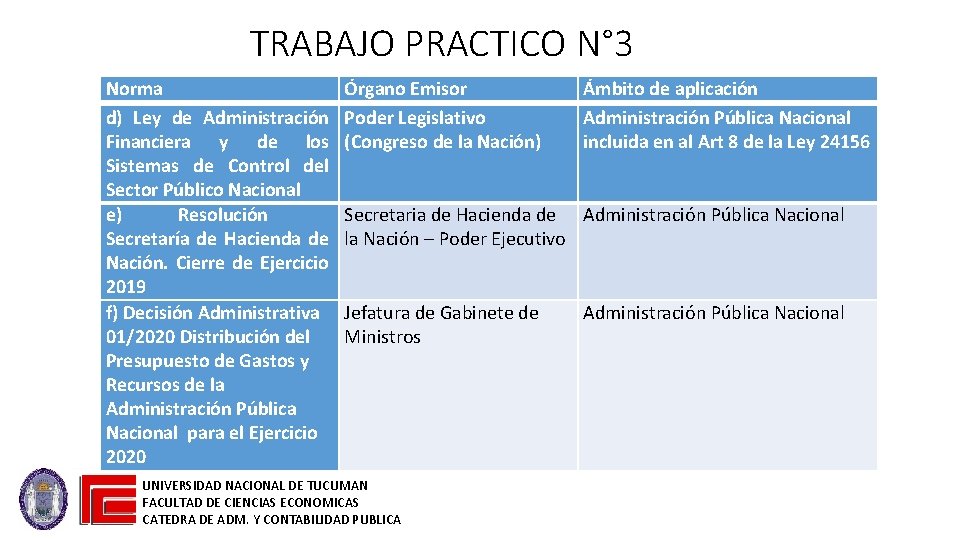 TRABAJO PRACTICO N°3

| Norma | Órgano Emisor | Ámbito de aplicación |
|---|---|---|
| d) Ley de Administración Financiera y de los Sistemas de Control del Sector Público Nacional | Poder Legislativo (Congreso de la Nación) | Administración Pública Nacional incluida en al Art 8 de la Ley 24156 |
| e) Resolución Secretaría de Hacienda de Nación. Cierre de Ejercicio 2019 | Secretaria de Hacienda de la Nación – Poder Ejecutivo | Administración Pública Nacional |
| f) Decisión Administrativa 01/2020 Distribución del Presupuesto de Gastos y Recursos de la Administración Pública Nacional para el Ejercicio 2020 | Jefatura de Gabinete de Ministros | Administración Pública Nacional |

UNIVERSIDAD NACIONAL DE TUCUMAN
FACULTAD DE CIENCIAS ECONOMICAS
CATEDRA DE ADM. Y CONTABILIDAD PUBLICA